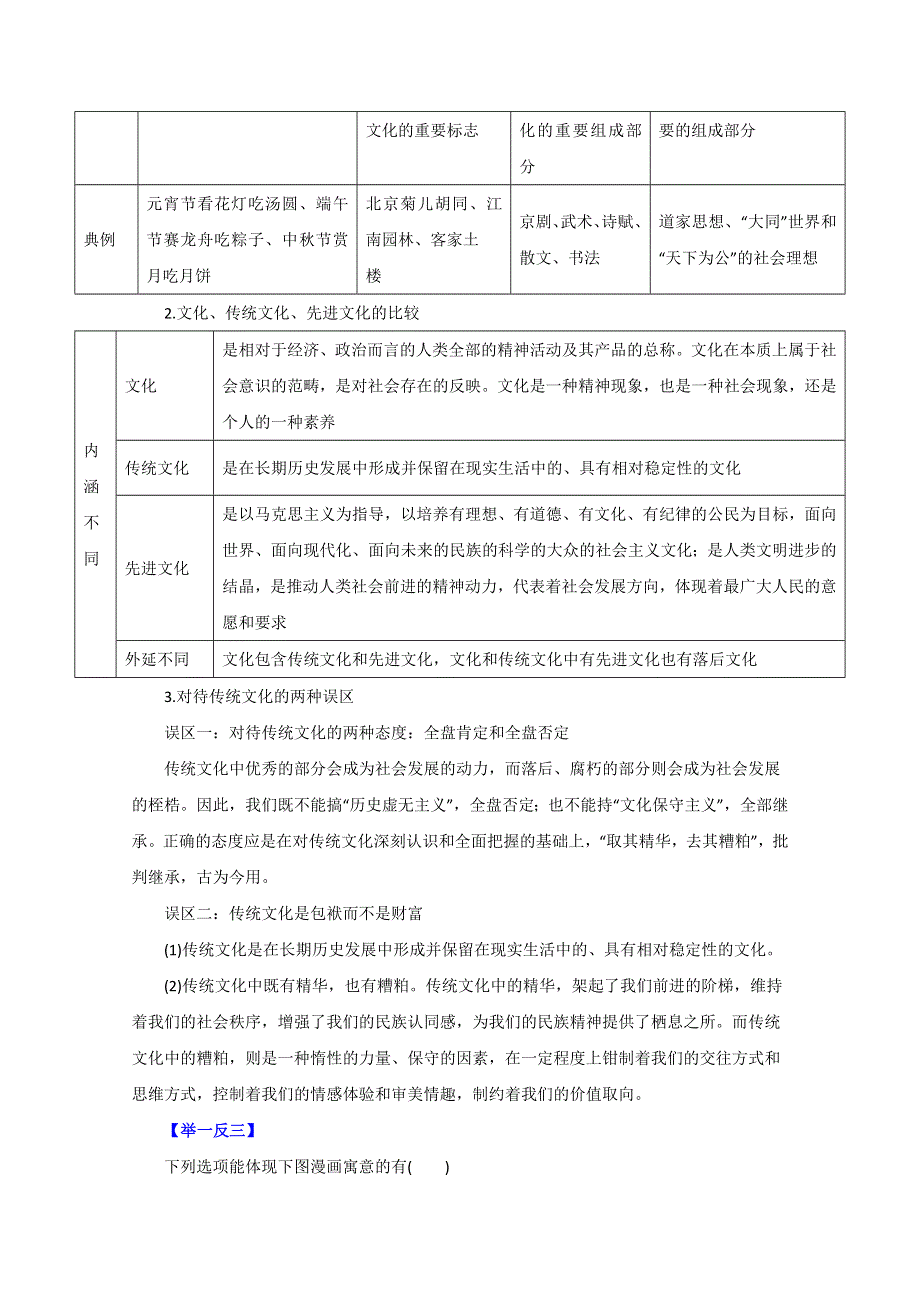 |  |  | 文化的重要标志 | 化的重要组成部分 | 要的组成部分 |
|---|---|---|---|---|
| 典例 | 元宵节看花灯吃汤圆、端午节赛龙舟吃粽子、中秋节赏月吃月饼 | 北京菊儿胡同、江南园林、客家土楼 | 京剧、武术、诗赋、散文、书法 | 道家思想、“大同”世界和“天下为公”的社会理想 |

2.文化、传统文化、先进文化的比较

| 内涵不同 | 文化 | 是相对于经济、政治而言的人类全部的精神活动及其产品的总称。文化在本质上属于社会意识的范畴，是对社会存在的反映。文化是一种精神现象，也是一种社会现象，还是个人的一种素养 |
|---|---|---|
| | 传统文化 | 是在长期历史发展中形成并保留在现实生活中的、具有相对稳定性的文化 |
| | 先进文化 | 是以马克思主义为指导，以培养有理想、有道德、有文化、有纪律的公民为目标，面向世界、面向现代化、面向未来的民族的科学的大众的社会主义文化；是人类文明进步的结晶，是推动人类社会前进的精神动力，代表着社会发展方向，体现着最广大人民的意愿和要求 |
| | 外延不同 | 文化包含传统文化和先进文化，文化和传统文化中有先进文化也有落后文化 |

3.对待传统文化的两种误区

误区一：对待传统文化的两种态度：全盘肯定和全盘否定

传统文化中优秀的部分会成为社会发展的动力，而落后、腐朽的部分则会成为社会发展的桎梏。因此，我们既不能搞“历史虚无主义”，全盘否定；也不能持“文化保守主义”，全部继承。正确的态度应是在对传统文化深刻认识和全面把握的基础上，“取其精华，去其糟粕”，批判继承，古为今用。

误区二：传统文化是包袱而不是财富

(1)传统文化是在长期历史发展中形成并保留在现实生活中的、具有相对稳定性的文化。

(2)传统文化中既有精华，也有糟粕。传统文化中的精华，架起了我们前进的阶梯，维持着我们的社会秩序，增强了我们的民族认同感，为我们的民族精神提供了栖息之所。而传统文化中的糟粕，则是一种惰性的力量、保守的因素，在一定程度上钳制着我们的交往方式和思维方式，控制着我们的情感体验和审美情趣，制约着我们的价值取向。

【举一反三】

下列选项能体现下图漫画寓意的有(　　)